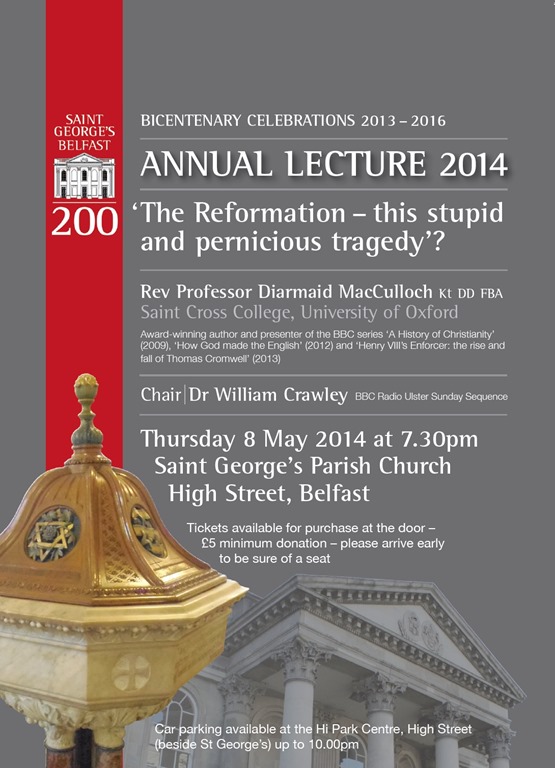 SAINT GEORGE'S BELFAST

200

BICENTENARY CELEBRATIONS 2013 – 2016

ANNUAL LECTURE 2014

'The Reformation – this stupid and pernicious tragedy'?

Rev Professor Diarmaid MacCulloch Kt DD FBA
Saint Cross College, University of Oxford

Award-winning author and presenter of the BBC series 'A History of Christianity' (2009), 'How God made the English' (2012) and 'Henry VIII's Enforcer: the rise and fall of Thomas Cromwell' (2013)

Chair | Dr William Crawley BBC Radio Ulster Sunday Sequence

Thursday 8 May 2014 at 7.30pm
Saint George's Parish Church
High Street, Belfast

Tickets available for purchase at the door – £5 minimum donation – please arrive early to be sure of a seat

Car parking available at the Hi Park Centre, High Street (beside St George's) up to 10.00pm